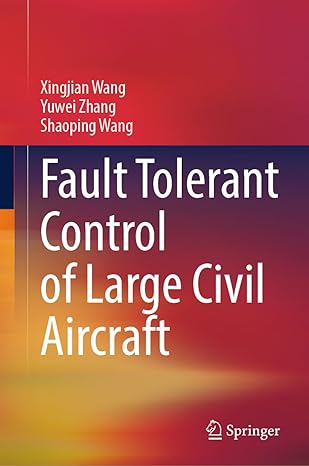 Xingjian Wang
Yuwei Zhang
Shaoping Wang

Fault Tolerant Control of Large Civil Aircraft

Springer